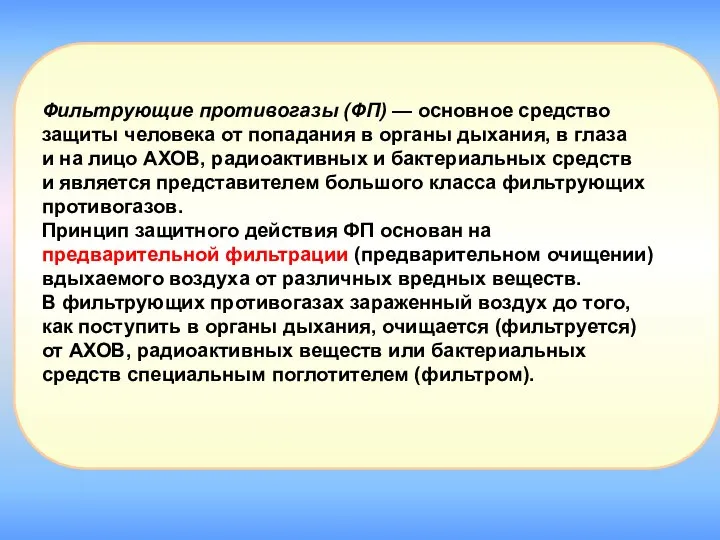 Фильтрующие противогазы (ФП) — основное средство защиты человека от попадания в органы дыхания, в глаза и на лицо АХОВ, радиоактивных и бактериальных средств и является представителем большого класса фильтрующих противогазов.
Принцип защитного действия ФП основан на предварительной фильтрации (предварительном очищении) вдыхаемого воздуха от различных вредных веществ.
В фильтрующих противогазах зараженный воздух до того, как поступить в органы дыхания, очищается (фильтруется) от АХОВ, радиоактивных веществ или бактериальных средств специальным поглотителем (фильтром).